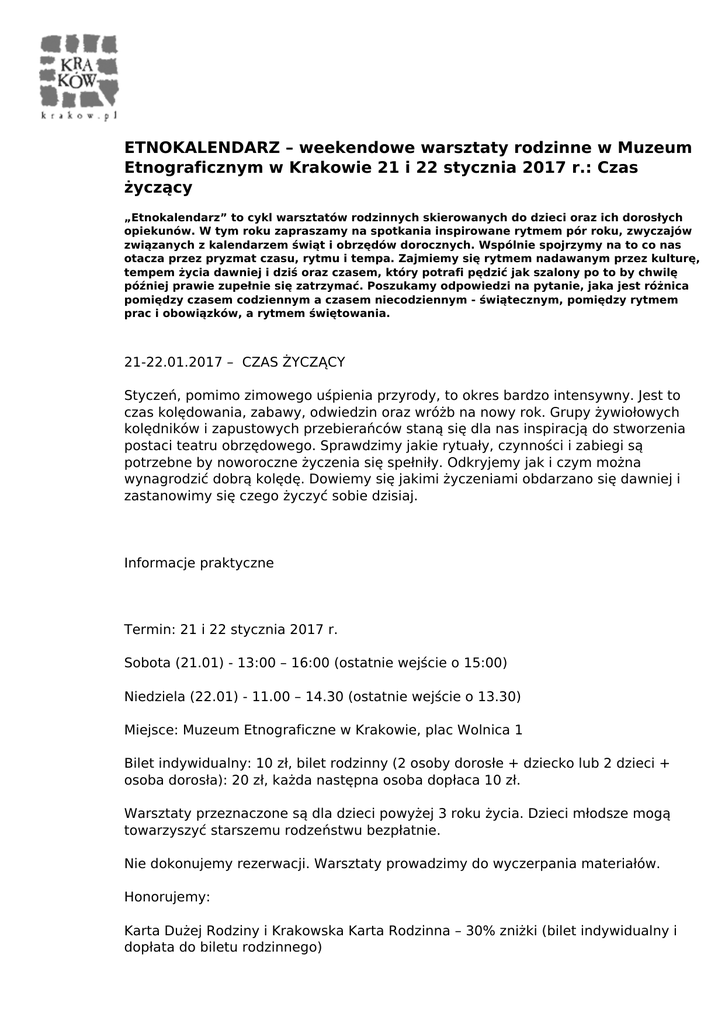 KRA
KÓW
krakow.pl

ETNOKALENDARZ – weekendowe warsztaty rodzinne w Muzeum Etnograficznym w Krakowie 21 i 22 stycznia 2017 r.: Czas życzący

„Etnokalendarz" to cykl warsztatów rodzinnych skierowanych do dzieci oraz ich dorosłych opiekunów. W tym roku zapraszamy na spotkania inspirowane rytmem pór roku, zwyczajów związanych z kalendarzem świąt i obrzędów dorocznych. Wspólnie spojrzymy na to co nas otacza przez pryzmat czasu, rytmu i tempa. Zajmiemy się rytmem nadawanym przez kulturę, tempem życia dawniej i dziś oraz czasem, który potrafi pędzić jak szalony po to by chwilę później prawie zupełnie się zatrzymać. Poszukamy odpowiedzi na pytanie, jaka jest różnica pomiędzy czasem codziennym a czasem niecodziennym - świątecznym, pomiędzy rytmem prac i obowiązków, a rytmem świętowania.

21-22.01.2017 – CZAS ŻYCZĄCY

Styczeń, pomimo zimowego uśpienia przyrody, to okres bardzo intensywny. Jest to czas kolędowania, zabawy, odwiedzin oraz wróżb na nowy rok. Grupy żywiołowych kolędników i zapustowych przebierańców staną się dla nas inspiracją do stworzenia postaci teatru obrzędowego. Sprawdzimy jakie rytuały, czynności i zabiegi są potrzebne by noworoczne życzenia się spełniły. Odkryjemy jak i czym można wynagrodzić dobrą kolędę. Dowiemy się jakimi życzeniami obdarzano się dawniej i zastanowimy się czego życzyć sobie dzisiaj.

Informacje praktyczne

Termin: 21 i 22 stycznia 2017 r.

Sobota (21.01) - 13:00 – 16:00 (ostatnie wejście o 15:00)

Niedziela (22.01) - 11.00 – 14.30 (ostatnie wejście o 13.30)

Miejsce: Muzeum Etnograficzne w Krakowie, plac Wolnica 1

Bilet indywidualny: 10 zł, bilet rodzinny (2 osoby dorosłe + dziecko lub 2 dzieci + osoba dorosła): 20 zł, każda następna osoba dopłaca 10 zł.

Warsztaty przeznaczone są dla dzieci powyżej 3 roku życia. Dzieci młodsze mogą towarzyszyć starszemu rodzeństwu bezpłatnie.

Nie dokonujemy rezerwacji. Warsztaty prowadzimy do wyczerpania materiałów.

Honorujemy:

Karta Dużej Rodziny i Krakowska Karta Rodzinna – 30% zniżki (bilet indywidualny i dopłata do biletu rodzinnego)